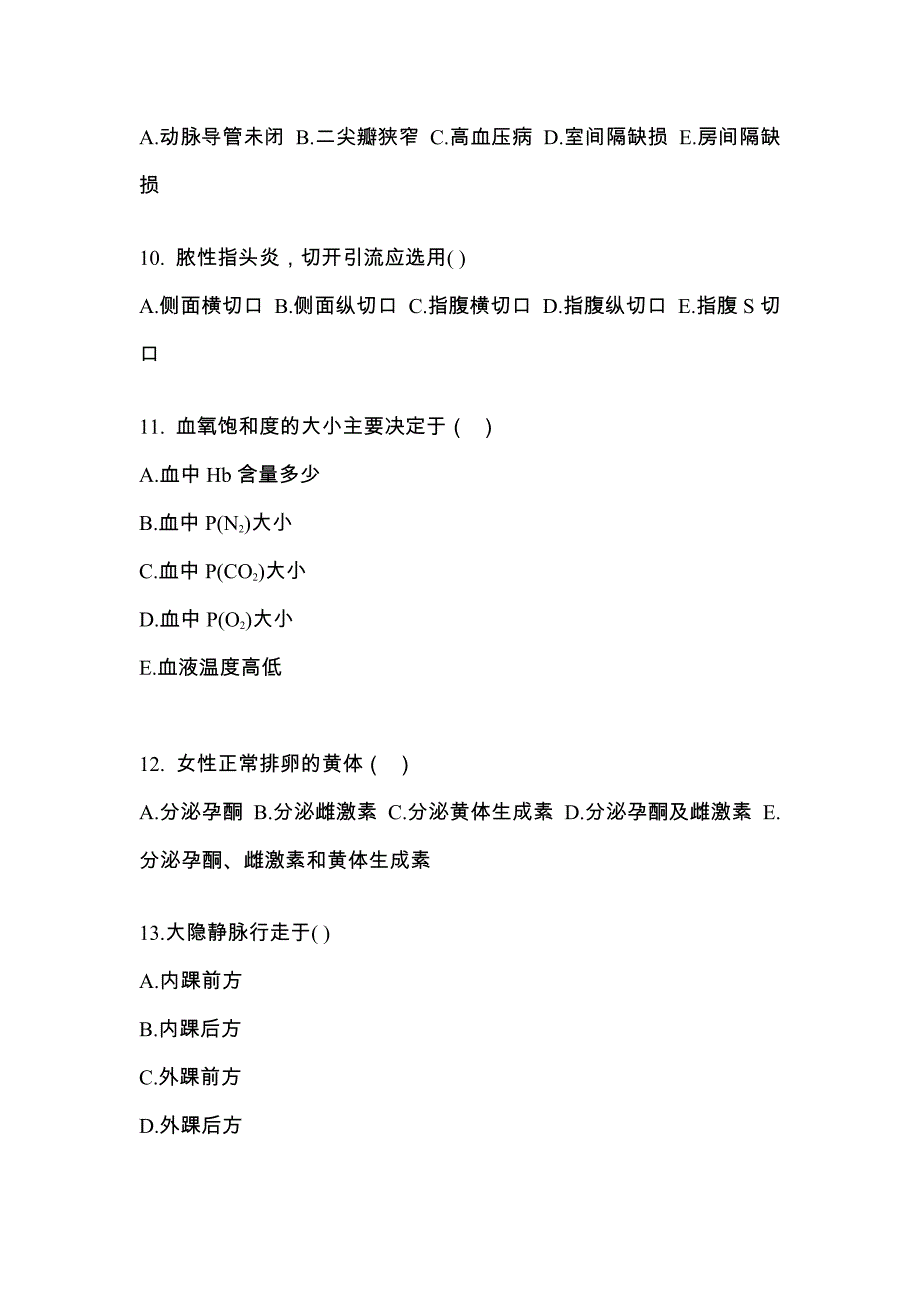 A.动脉导管未闭 B.二尖瓣狭窄 C.高血压病 D.室间隔缺损 E.房间隔缺损

10. 脓性指头炎，切开引流应选用( )

A.侧面横切口 B.侧面纵切口 C.指腹横切口 D.指腹纵切口 E.指腹 S 切口

11. 血氧饱和度的大小主要决定于（ ）

A.血中 Hb 含量多少

B.血中 $P(N_2)$大小

C.血中 $P(CO_2)$大小

D.血中 $P(O_2)$大小

E.血液温度高低

12. 女性正常排卵的黄体（ ）

A.分泌孕酮 B.分泌雌激素 C.分泌黄体生成素 D.分泌孕酮及雌激素 E.分泌孕酮、雌激素和黄体生成素

13.大隐静脉行走于( )

A.内踝前方

B.内踝后方

C.外踝前方

D.外踝后方